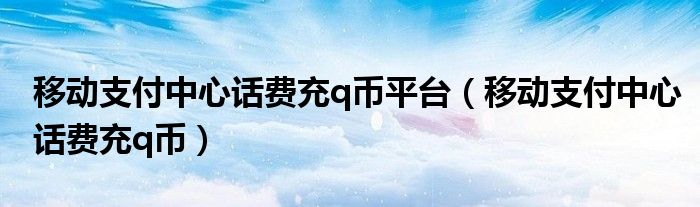 移动支付中心话费充q币平台（移动支付中心话费充q币）